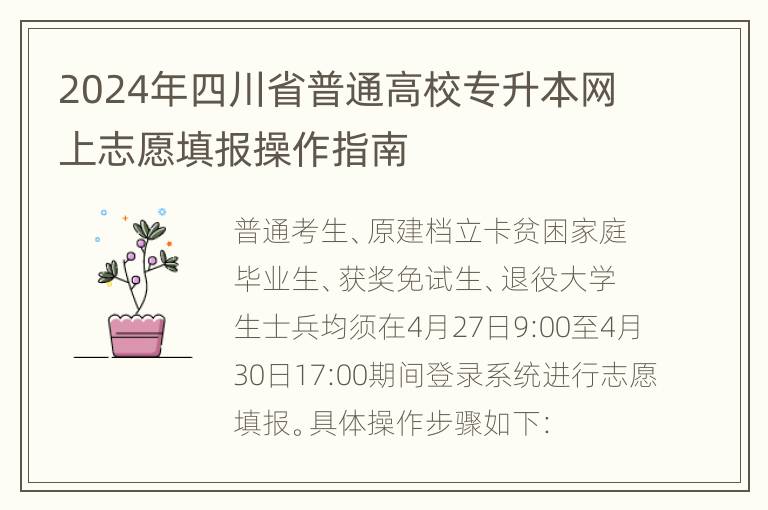 2024年四川省普通高校专升本网上志愿填报操作指南

普通考生、原建档立卡贫困家庭毕业生、获奖免试生、退役大学生士兵均须在4月27日9:00至4月30日17:00期间登录系统进行志愿填报。具体操作步骤如下: